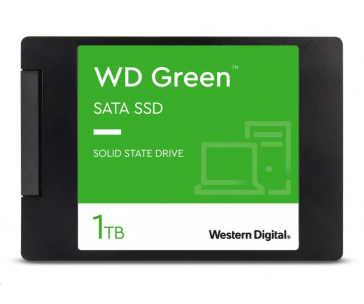 WD Green™

SATA SSD

SOLID STATE DRIVE

1TB

Western Digital.